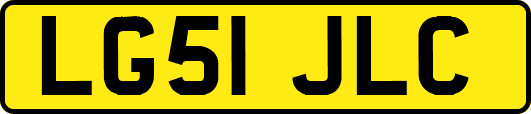 LG51 JLC